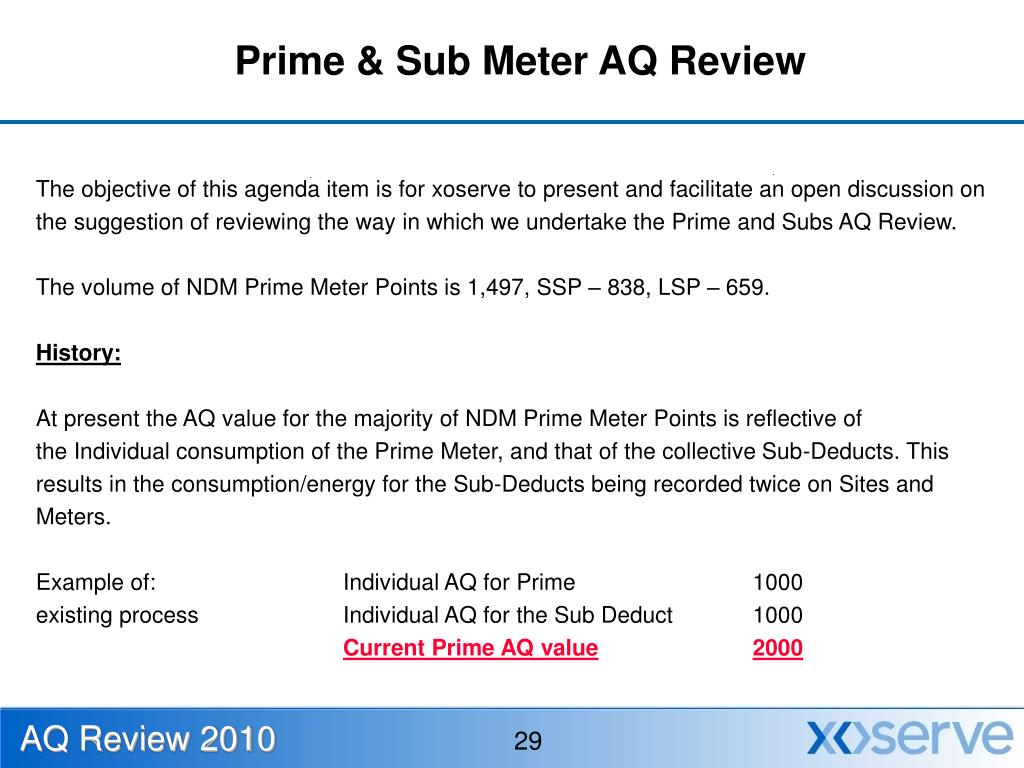 Prime & Sub Meter AQ Review

The objective of this agenda item is for xoserve to present and facilitate an open discussion on the suggestion of reviewing the way in which we undertake the Prime and Subs AQ Review.

The volume of NDM Prime Meter Points is 1,497, SSP – 838, LSP – 659.

History:

At present the AQ value for the majority of NDM Prime Meter Points is reflective of the Individual consumption of the Prime Meter, and that of the collective Sub-Deducts. This results in the consumption/energy for the Sub-Deducts being recorded twice on Sites and Meters.

| Example of: | Individual AQ for Prime | 1000 |
|---|---|---|
| existing process | Individual AQ for the Sub Deduct | 1000 |
| | Current Prime AQ value | 2000 |

AQ Review 2010

29

xoserve